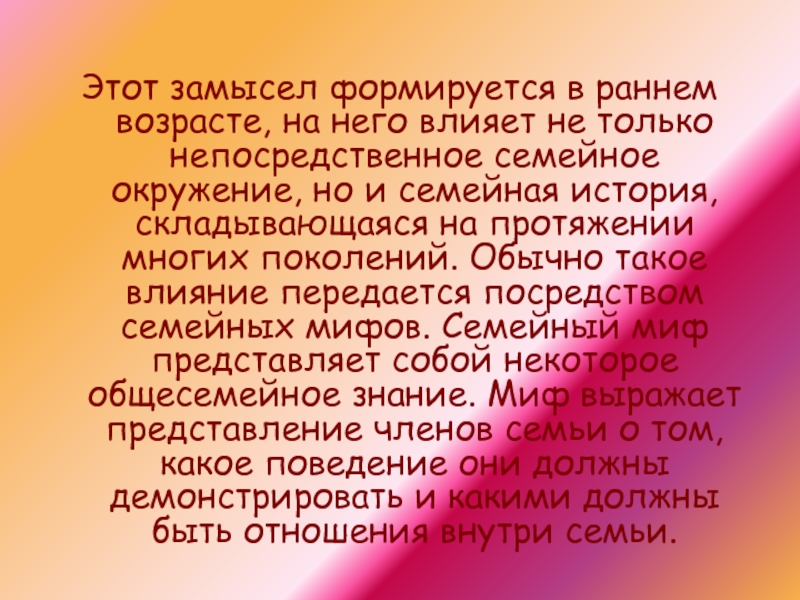 Этот замысел формируется в раннем возрасте, на него влияет не только непосредственное семейное окружение, но и семейная история, складывающаяся на протяжении многих поколений. Обычно такое влияние передается посредством семейных мифов. Семейный миф представляет собой некоторое общесемейное знание. Миф выражает представление членов семьи о том, какое поведение они должны демонстрировать и какими должны быть отношения внутри семьи.